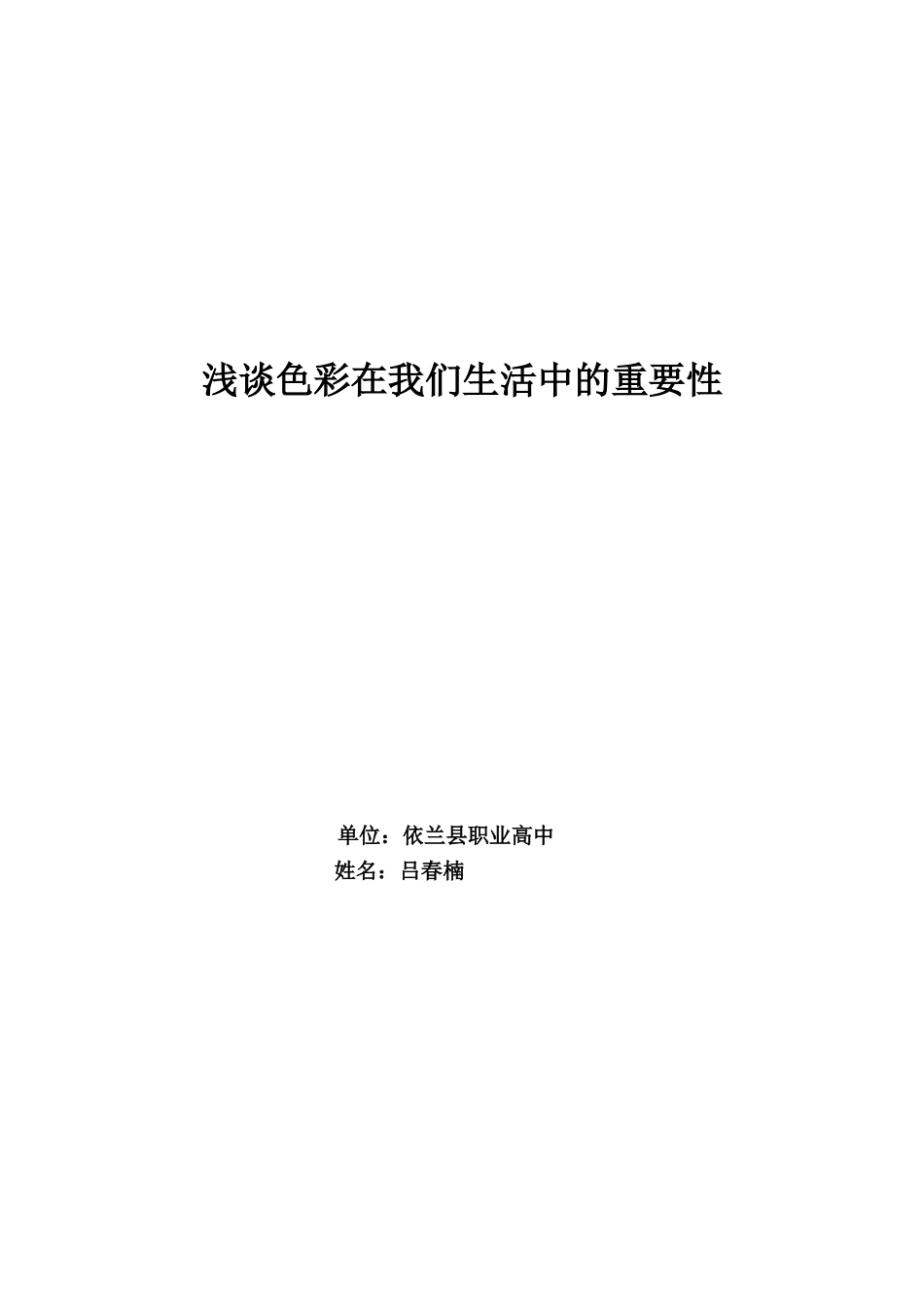 浅谈色彩在我们生活中的重要性

单位：依兰县职业高中
姓名：吕春楠